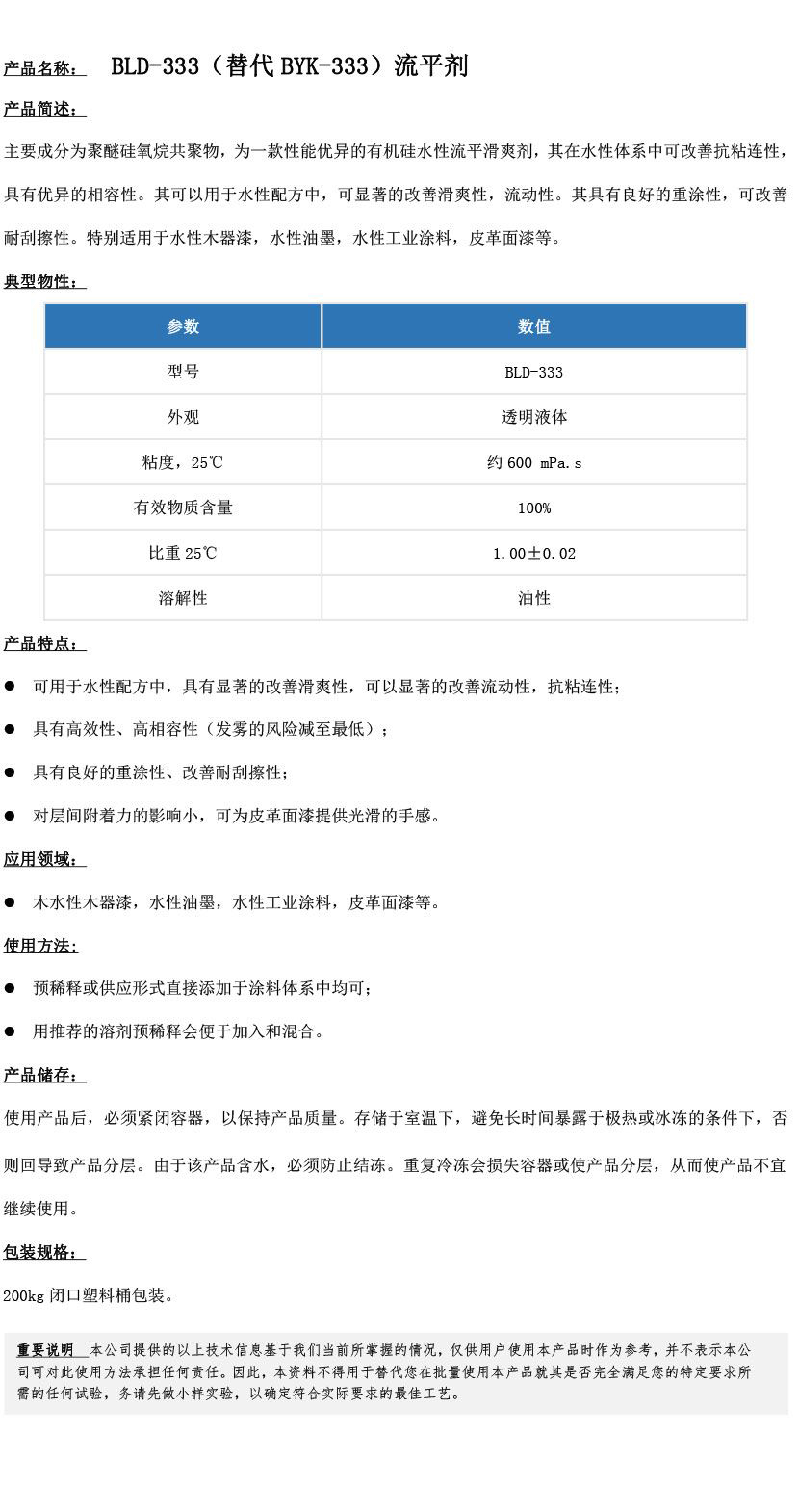 产品名称： BLD-333（替代 BYK-333）流平剂

产品简述：

主要成分为聚醚硅氧烷共聚物，为一款性能优异的有机硅水性流平滑爽剂，其在水性体系中可改善抗粘连性，具有优异的相容性。其可以用于水性配方中，可显著的改善滑爽性，流动性。其具有良好的重涂性，可改善耐刮擦性。特别适用于水性木器漆，水性油墨，水性工业涂料，皮革面漆等。

典型物性：

| 参数 | 数值 |
|---|---|
| 型号 | BLD-333 |
| 外观 | 透明液体 |
| 粘度，25℃ | 约 600 mPa.s |
| 有效物质含量 | 100% |
| 比重 25℃ | 1.00±0.02 |
| 溶解性 | 油性 |

产品特点：

● 可用于水性配方中，具有显著的改善滑爽性，可以显著的改善流动性，抗粘连性；

● 具有高效性、高相容性（发雾的风险减至最低）；

● 具有良好的重涂性、改善耐刮擦性；

● 对层间附着力的影响小，可为皮革面漆提供光滑的手感。

应用领域：

● 木水性木器漆，水性油墨，水性工业涂料，皮革面漆等。

使用方法：

● 预稀释或供应形式直接添加于涂料体系中均可；

● 用推荐的溶剂预稀释会便于加入和混合。

产品储存：

使用产品后，必须紧闭容器，以保持产品质量。存储于室温下，避免长时间暴露于极热或冰冻的条件下，否则回导致产品分层。由于该产品含水，必须防止结冻。重复冷冻会损失容器或使产品分层，从而使产品不宜继续使用。

包装规格：

200kg 闭口塑料桶包装。

重要说明 本公司提供的以上技术信息基于我们当前所掌握的情况，仅供用户使用本产品时作为参考，并不表示本公司可对此使用方法承担任何责任。因此，本资料不得用于替代您在批量使用本产品就其是否完全满足您的特定要求所需的任何试验，务请先做小样实验，以确定符合实际要求的最佳工艺。